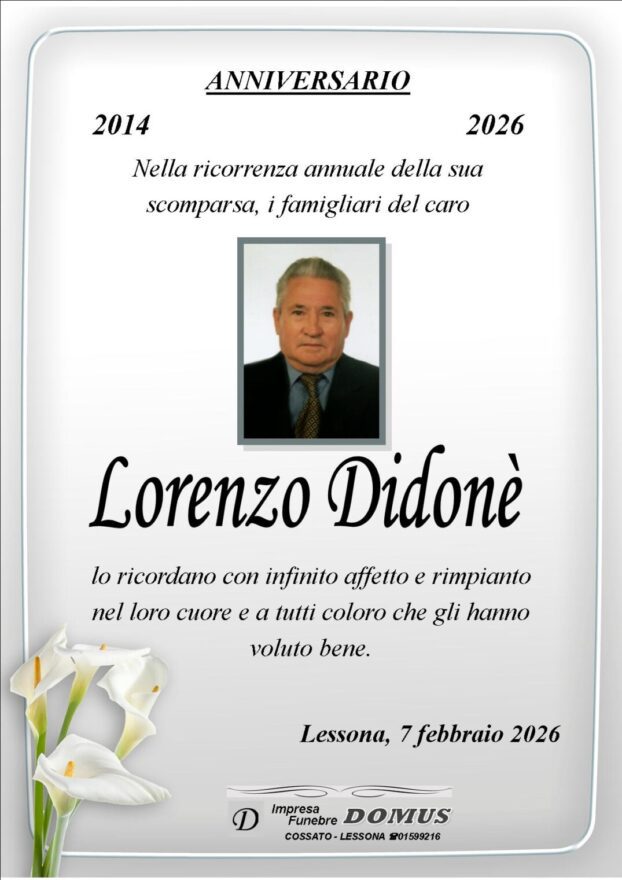 ANNIVERSARIO

2014 2026

Nella ricorrenza annuale della sua scomparsa, i famigliari del caro

Lorenzo Didonè

lo ricordano con infinito affetto e rimpianto nel loro cuore e a tutti coloro che gli hanno voluto bene.

Lessona, 7 febbraio 2026

D Impresa Funebre DOMUS
COSSATO - LESSONA ☎01599216